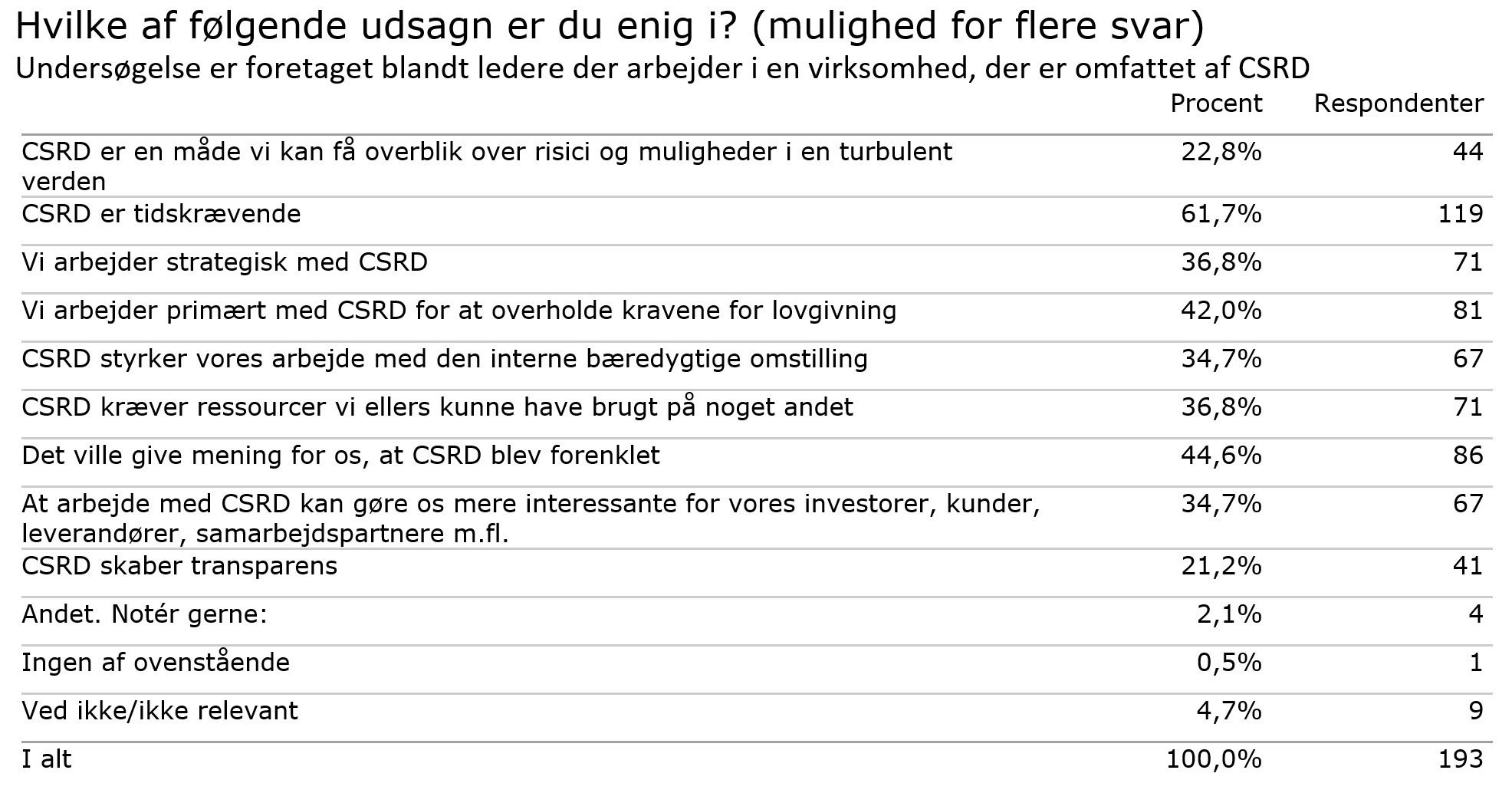 Hvilke af følgende udsagn er du enig i? (mulighed for flere svar)
Undersøgelse er foretaget blandt ledere der arbejder i en virksomhed, der er omfattet af CSRD

| | Procent | Respondenter |
|---|---|---|
| CSRD er en måde vi kan få overblik over risici og muligheder i en turbulent verden | 22,8% | 44 |
| CSRD er tidskrævende | 61,7% | 119 |
| Vi arbejder strategisk med CSRD | 36,8% | 71 |
| Vi arbejder primært med CSRD for at overholde kravene for lovgivning | 42,0% | 81 |
| CSRD styrker vores arbejde med den interne bæredygtige omstilling | 34,7% | 67 |
| CSRD kræver ressourcer vi ellers kunne have brugt på noget andet | 36,8% | 71 |
| Det ville give mening for os, at CSRD blev forenklet | 44,6% | 86 |
| At arbejde med CSRD kan gøre os mere interessante for vores investorer, kunder, leverandører, samarbejdspartnere m.fl. | 34,7% | 67 |
| CSRD skaber transparens | 21,2% | 41 |
| Andet. Notér gerne: | 2,1% | 4 |
| Ingen af ovenstående | 0,5% | 1 |
| Ved ikke/ikke relevant | 4,7% | 9 |
| I alt | 100,0% | 193 |